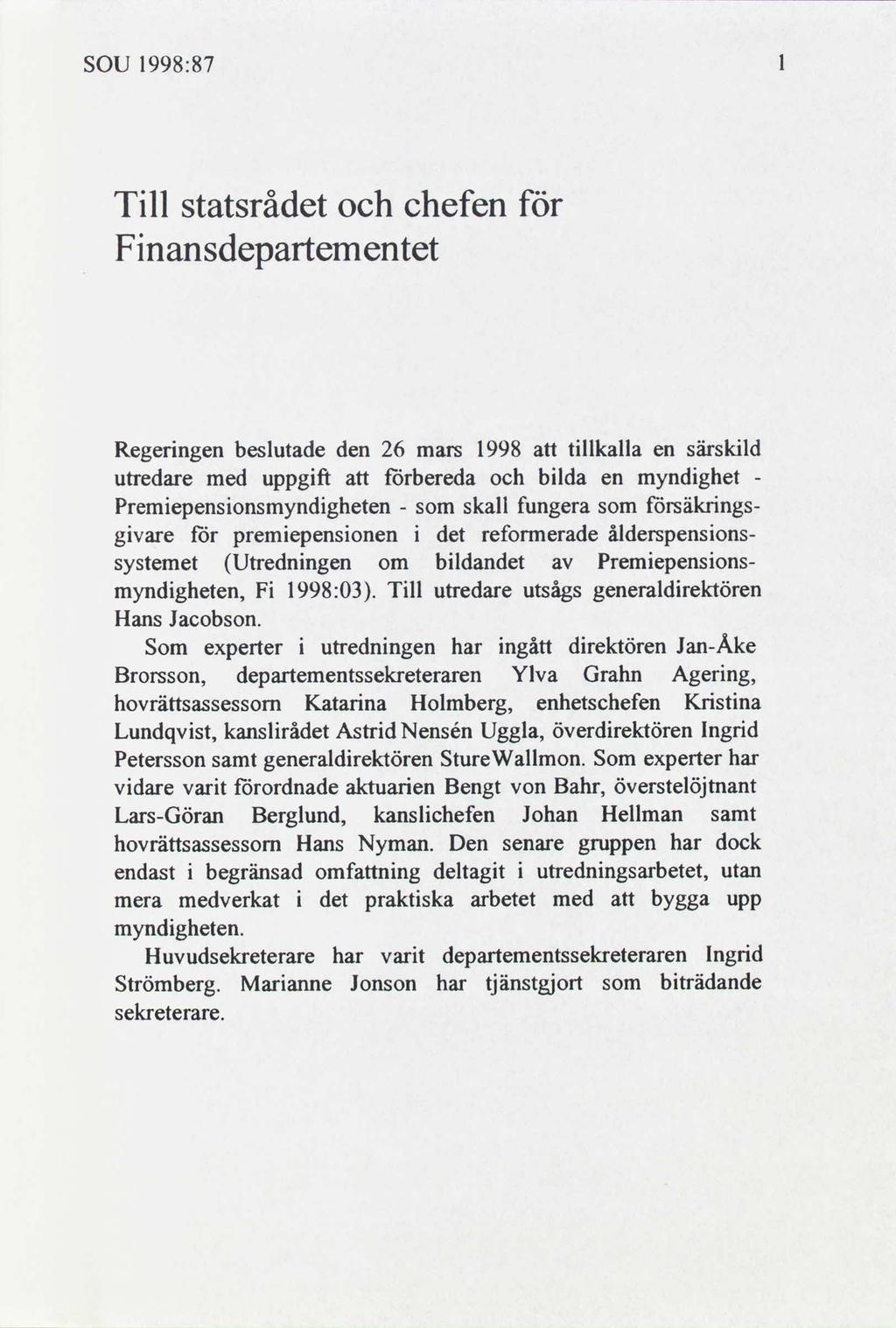 SOU 1998:87

1

Till statsrådet och chefen för Finansdepartementet

Regeringen beslutade den 26 mars 1998 att tillkalla en särskild utredare med uppgift att förbereda och bilda en myndighet - Premiepensionsmyndigheten - som skall fungera som försäkringsgivare för premiepensionen i det reformerade ålderspensionssystemet (Utredningen om bildandet av Premiepensionsmyndigheten, Fi 1998:03). Till utredare utsågs generaldirektören Hans Jacobson.

Som experter i utredningen har ingått direktören Jan-Åke Brorsson, departementssekreteraren Ylva Grahn Agering, hovrättsassessorn Katarina Holmberg, enhetschefen Kristina Lundqvist, kanslirådet Astrid Nensén Uggla, överdirektören Ingrid Petersson samt generaldirektören StureWallmon. Som experter har vidare varit förordnade aktuarien Bengt von Bahr, överstelöjtnant Lars-Göran Berglund, kanslichefen Johan Hellman samt hovrättsassessorn Hans Nyman. Den senare gruppen har dock endast i begränsad omfattning deltagit i utredningsarbetet, utan mera medverkat i det praktiska arbetet med att bygga upp myndigheten.

Huvudsekreterare har varit departementssekreteraren Ingrid Strömberg. Marianne Jonson har tjänstgjort som biträdande sekreterare.